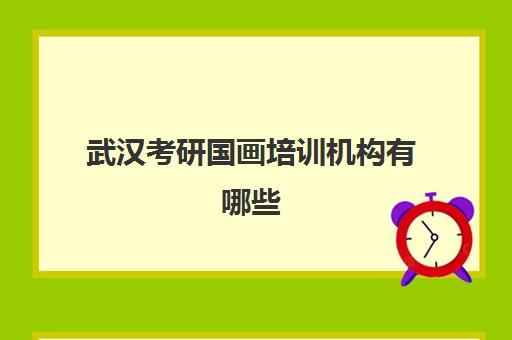 武汉考研国画培训机构有哪些